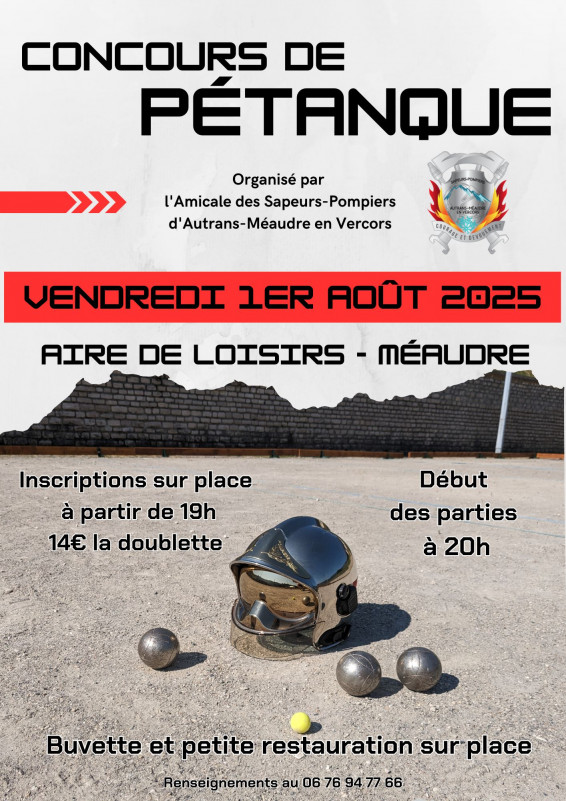 CONCOURS DE
PÉTANQUE

Organisé par
l'Amicale des Sapeurs-Pompiers
d'Autrans-Méaudre en Vercors

SAPEURS-POMPIERS
AUTRANS-MÉAUDRE EN VERCORS
COURAGE ET DÉVOUEMENT

VENDREDI 1ER AOÛT 2025

AIRE DE LOISIRS - MÉAUDRE

Inscriptions sur place
à partir de 19h
14€ la doublette

Début
des parties
à 20h

Buvette et petite restauration sur place

Renseignements au 06 76 94 77 66